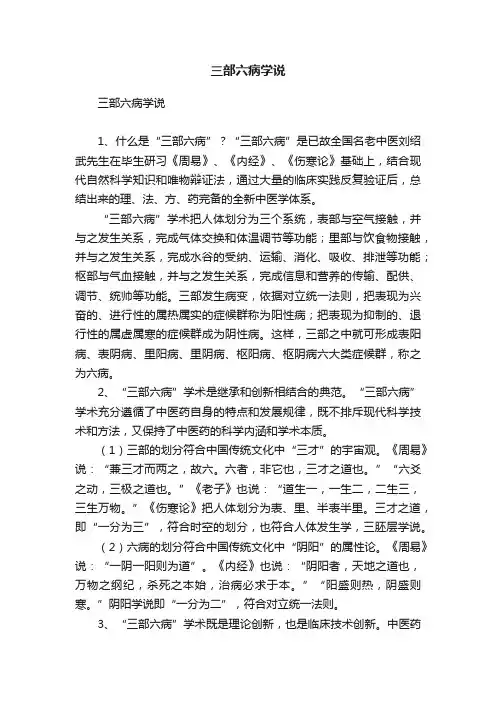 三部六病学说

三部六病学说

1、什么是“三部六病”？“三部六病”是已故全国名老中医刘绍武先生在毕生研习《周易》、《内经》、《伤寒论》基础上，结合现代自然科学知识和唯物辩证法，通过大量的临床实践反复验证后，总结出来的理、法、方、药完备的全新中医学体系。

“三部六病”学术把人体划分为三个系统，表部与空气接触，并与之发生关系，完成气体交换和体温调节等功能；里部与饮食物接触，并与之发生关系，完成水谷的受纳、运输、消化、吸收、排泄等功能；枢部与气血接触，并与之发生关系，完成信息和营养的传输、配供、调节、统帅等功能。三部发生病变，依据对立统一法则，把表现为兴奋的、进行性的属热属实的症候群称为阳性病；把表现为抑制的、退行性的属虚属寒的症候群成为阴性病。这样，三部之中就可形成表阳病、表阴病、里阳病、里阴病、枢阳病、枢阴病六大类症候群，称之为六病。

2、“三部六病”学术是继承和创新相结合的典范。“三部六病”学术充分遵循了中医药自身的特点和发展规律，既不排斥现代科学技术和方法，又保持了中医药的科学内涵和学术本质。

（1）三部的划分符合中国传统文化中“三才”的宇宙观。《周易》说：“兼三才而两之，故六。六者，非它也，三才之道也。”“六爻之动，三极之道也。”《老子》也说：“道生一，一生二，二生三，三生万物。”《伤寒论》把人体划分为表、里、半表半里。三才之道，即“一分为三”，符合时空的划分，也符合人体发生学，三胚层学说。

（2）六病的划分符合中国传统文化中“阴阳”的属性论。《周易》说：“一阴一阳则为道”。《内经》也说：“阴阳者，天地之道也，万物之纲纪，杀死之本始，治病必求于本。”“阳盛则热，阴盛则寒。”阴阳学说即“一分为二”，符合对立统一法则。

3、“三部六病”学术既是理论创新，也是临床技术创新。中医药